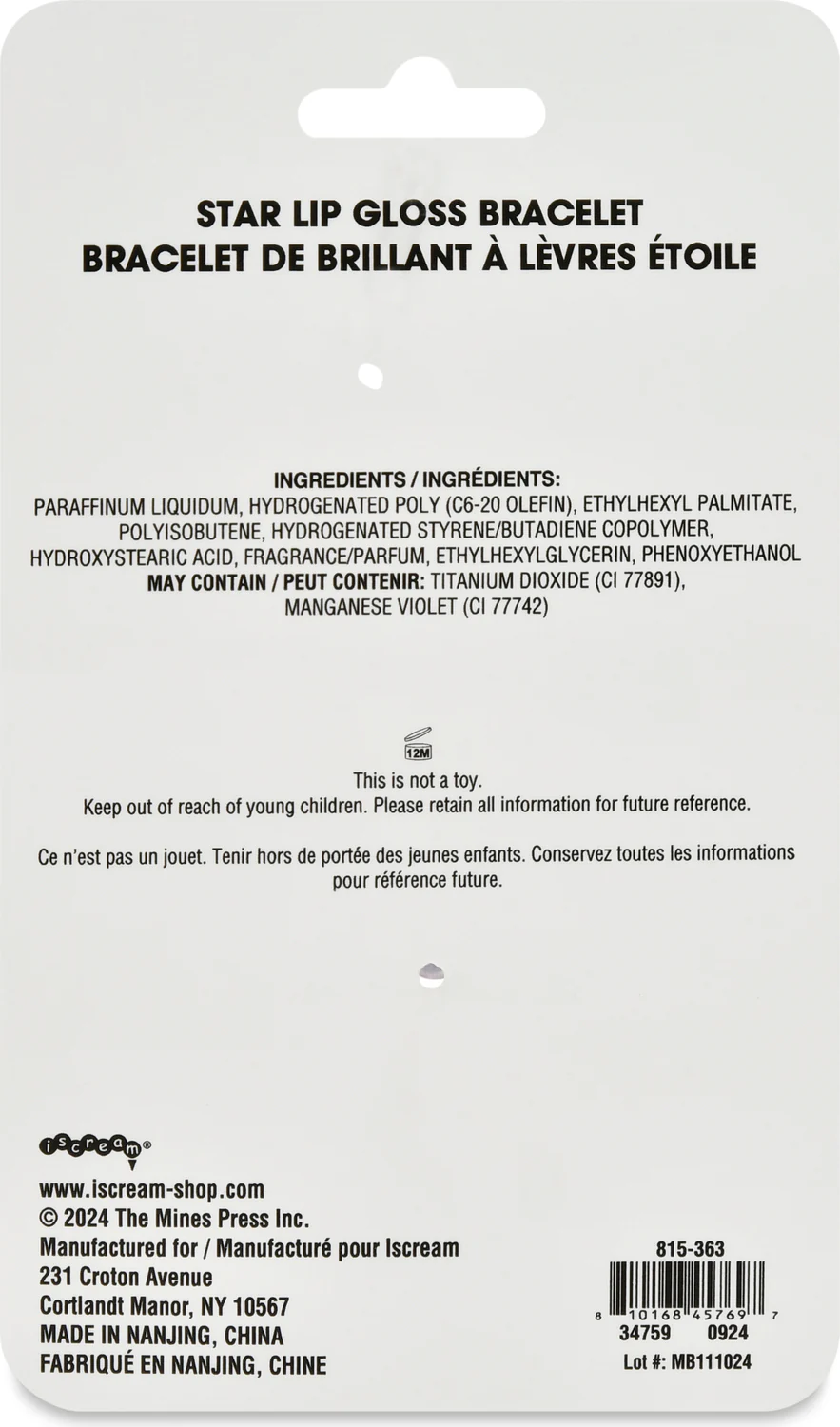 STAR LIP GLOSS BRACELET
BRACELET DE BRILLANT À LÈVRES ÉTOILE

INGREDIENTS / INGRÉDIENTS:
PARAFFINUM LIQUIDUM, HYDROGENATED POLY (C6-20 OLEFIN), ETHYLHEXYL PALMITATE, POLYISOBUTENE, HYDROGENATED STYRENE/BUTADIENE COPOLYMER, HYDROXYSTEARIC ACID, FRAGRANCE/PARFUM, ETHYLHEXYLGLYCERIN, PHENOXYETHANOL
MAY CONTAIN / PEUT CONTENIR: TITANIUM DIOXIDE (CI 77891), MANGANESE VIOLET (CI 77742)

12M

This is not a toy.
Keep out of reach of young children. Please retain all information for future reference.

Ce n'est pas un jouet. Tenir hors de portée des jeunes enfants. Conservez toutes les informations pour référence future.

iscream®
www.iscream-shop.com
© 2024 The Mines Press Inc.
Manufactured for / Manufacturé pour Iscream
231 Croton Avenue
Cortlandt Manor, NY 10567
MADE IN NANJING, CHINA
FABRIQUÉ EN NANJING, CHINE

815-363
8 10168 45769 7
34759 0924
Lot #: MB111024